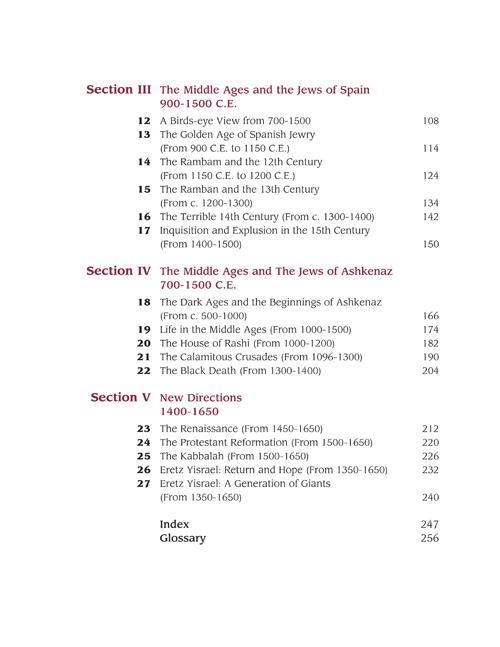 Section III The Middle Ages and the Jews of Spain
900-1500 C.E.

12 A Birds-eye View from 700-1500 108
13 The Golden Age of Spanish Jewry (From 900 C.E. to 1150 C.E.) 114
14 The Rambam and the 12th Century (From 1150 C.E. to 1200 C.E.) 124
15 The Ramban and the 13th Century (From c. 1200-1300) 134
16 The Terrible 14th Century (From c. 1300-1400) 142
17 Inquisition and Explusion in the 15th Century (From 1400-1500) 150

Section IV The Middle Ages and The Jews of Ashkenaz
700-1500 C.E.

18 The Dark Ages and the Beginnings of Ashkenaz (From c. 500-1000) 166
19 Life in the Middle Ages (From 1000-1500) 174
20 The House of Rashi (From 1000-1200) 182
21 The Calamitous Crusades (From 1096-1300) 190
22 The Black Death (From 1300-1400) 204

Section V New Directions
1400-1650

23 The Renaissance (From 1450-1650) 212
24 The Protestant Reformation (From 1500-1650) 220
25 The Kabbalah (From 1500-1650) 226
26 Eretz Yisrael: Return and Hope (From 1350-1650) 232
27 Eretz Yisrael: A Generation of Giants (From 1350-1650) 240

Index 247
Glossary 256